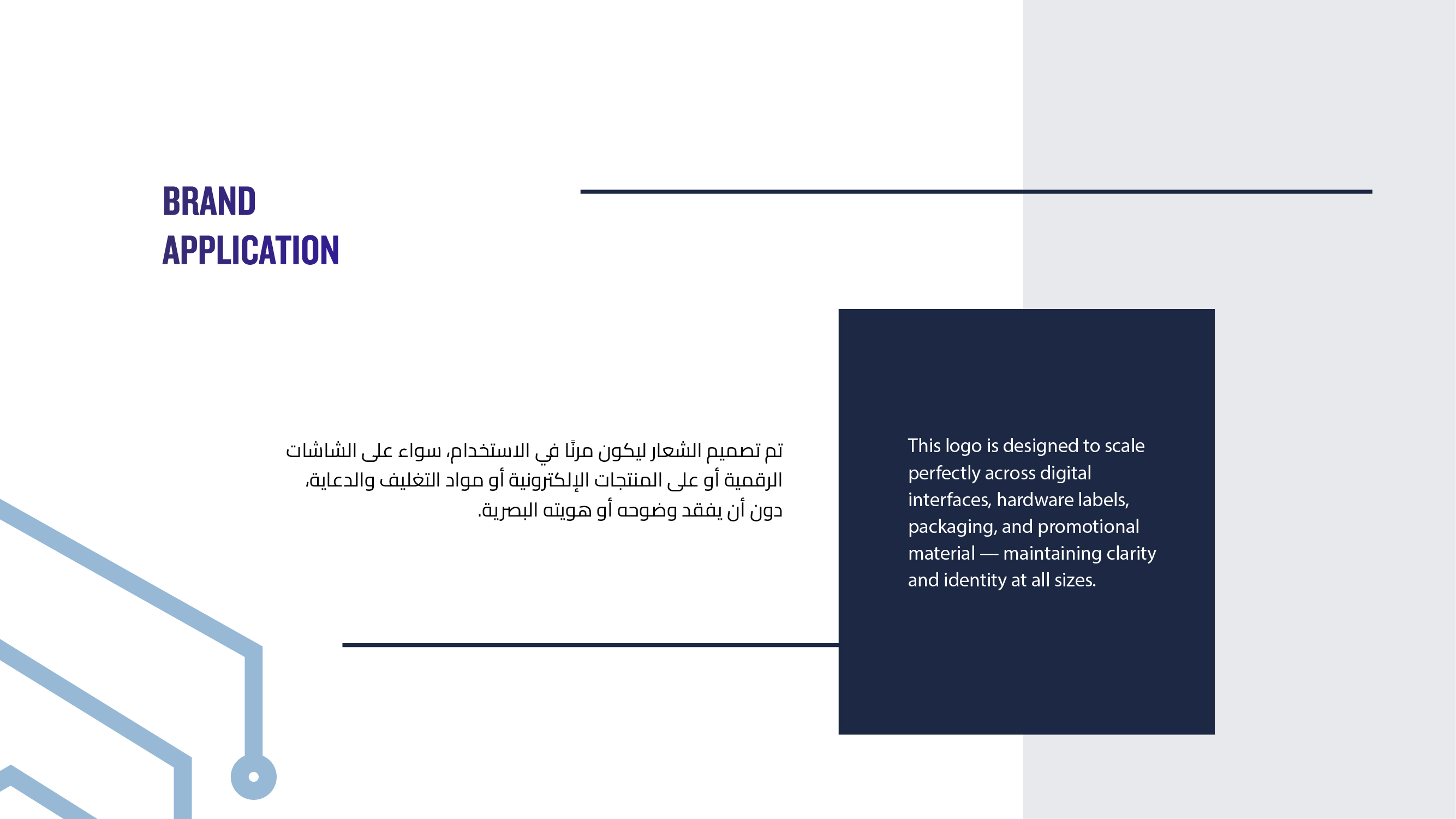 BRAND
APPLICATION

تم تصميم الشعار ليكون مرنًا في الاستخدام، سواء على الشاشات الرقمية أو على المنتجات الإلكترونية أو مواد التغليف والدعاية، دون أن يفقد وضوحه أو هويته البصرية.

This logo is designed to scale perfectly across digital interfaces, hardware labels, packaging, and promotional material — maintaining clarity and identity at all sizes.